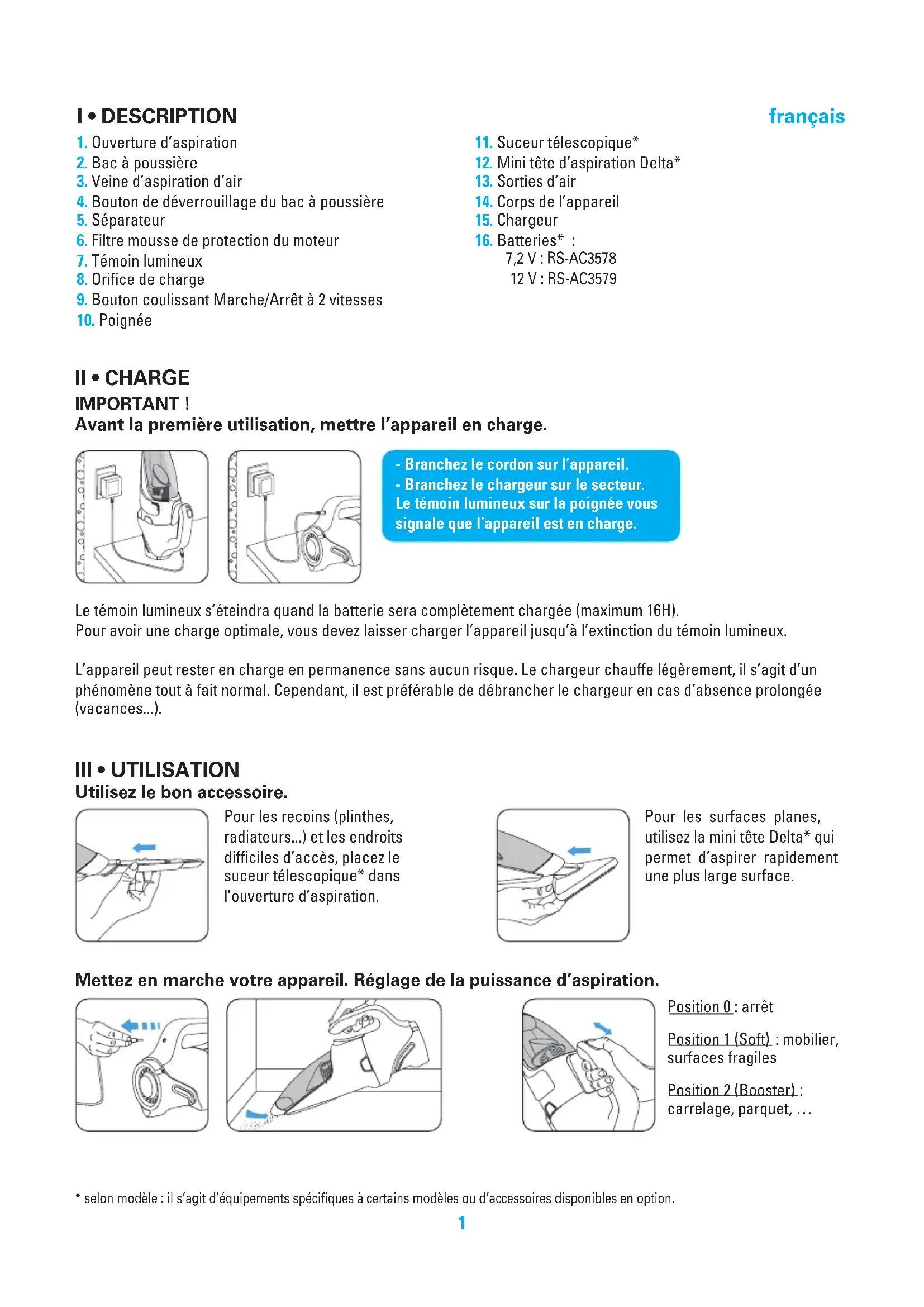 I • DESCRIPTION

français

1. Ouverture d'aspiration
2. Bac à poussière
3. Veine d'aspiration d'air
4. Bouton de déverrouillage du bac à poussière
5. Séparateur
6. Filtre mousse de protection du moteur
7. Témoin lumineux
8. Orifice de charge
9. Bouton coulissant Marche/Arrêt à 2 vitesses
10. Poignée

11. Suceur télescopique*
12. Mini tête d'aspiration Delta*
13. Sorties d'air
14. Corps de l'appareil
15. Chargeur
16. Batteries* :
7,2 V : RS-AC3578
12 V : RS-AC3579

II • CHARGE
IMPORTANT !
Avant la première utilisation, mettre l'appareil en charge.

- Branchez le cordon sur l'appareil.
- Branchez le chargeur sur le secteur.
Le témoin lumineux sur la poignée vous signale que l'appareil est en charge.

Le témoin lumineux s'éteindra quand la batterie sera complètement chargée (maximum 16H).
Pour avoir une charge optimale, vous devez laisser charger l'appareil jusqu'à l'extinction du témoin lumineux.

L'appareil peut rester en charge en permanence sans aucun risque. Le chargeur chauffe légèrement, il s'agit d'un phénomène tout à fait normal. Cependant, il est préférable de débrancher le chargeur en cas d'absence prolongée (vacances...).

III • UTILISATION
Utilisez le bon accessoire.

Pour les recoins (plinthes, radiateurs...) et les endroits difficiles d'accès, placez le suceur télescopique* dans l'ouverture d'aspiration.

Pour les surfaces planes, utilisez la mini tête Delta* qui permet d'aspirer rapidement une plus large surface.

Mettez en marche votre appareil. Réglage de la puissance d'aspiration.

Position 0 : arrêt

Position 1 (Soft) : mobilier, surfaces fragiles

Position 2 (Booster) : carrelage, parquet, ...

* selon modèle : il s'agit d'équipements spécifiques à certains modèles ou d'accessoires disponibles en option.

1